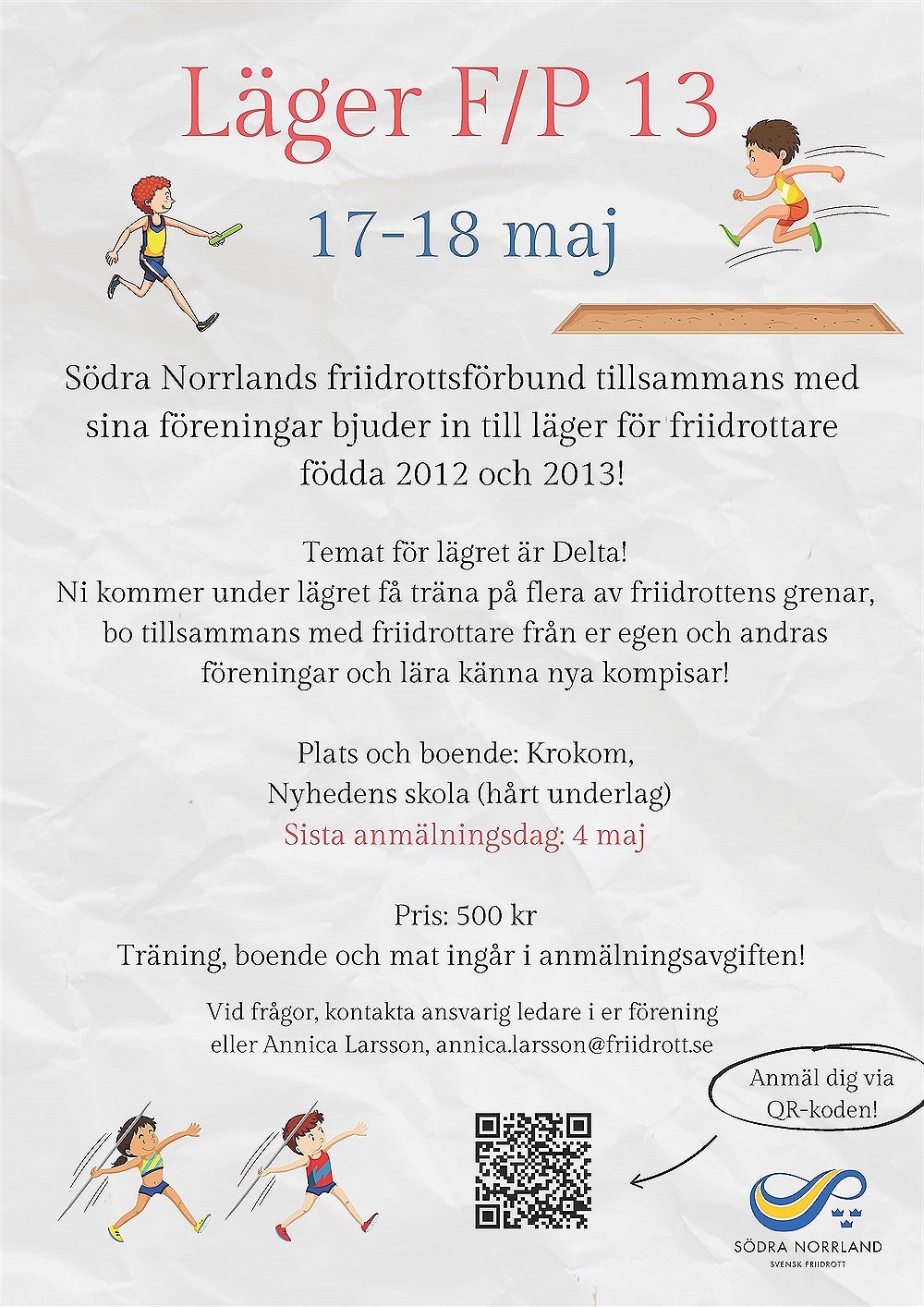 Läger F/P 13

17-18 maj

Södra Norrlands friidrottsförbund tillsammans med sina föreningar bjuder in till läger för friidrottare födda 2012 och 2013!

Temat för lägret är Delta!
Ni kommer under lägret få träna på flera av friidrottens grenar, bo tillsammans med friidrottare från er egen och andras föreningar och lära känna nya kompisar!

Plats och boende: Krokom,
Nyhedens skola (hårt underlag)
Sista anmälningsdag: 4 maj

Pris: 500 kr
Träning, boende och mat ingår i anmälningsavgiften!

Vid frågor, kontakta ansvarig ledare i er förening eller Annica Larsson, annica.larsson@friidrott.se

Anmäl dig via QR-koden!

SÖDRA NORRLAND
SVENSK FRIIDROTT